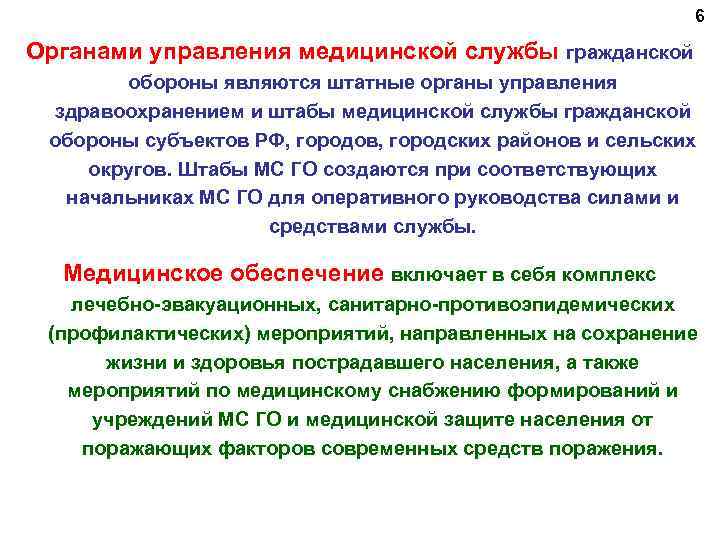 6

Органами управления медицинской службы гражданской обороны являются штатные органы управления здравоохранением и штабы медицинской службы гражданской обороны субъектов РФ, городов, городских районов и сельских округов. Штабы МС ГО создаются при соответствующих начальниках МС ГО для оперативного руководства силами и средствами службы.

Медицинское обеспечение включает в себя комплекс лечебно-эвакуационных, санитарно-противоэпидемических (профилактических) мероприятий, направленных на сохранение жизни и здоровья пострадавшего населения, а также мероприятий по медицинскому снабжению формирований и учреждений МС ГО и медицинской защите населения от поражающих факторов современных средств поражения.